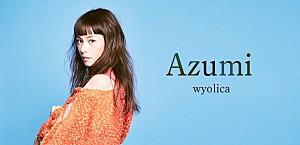 Azumi
wyolica